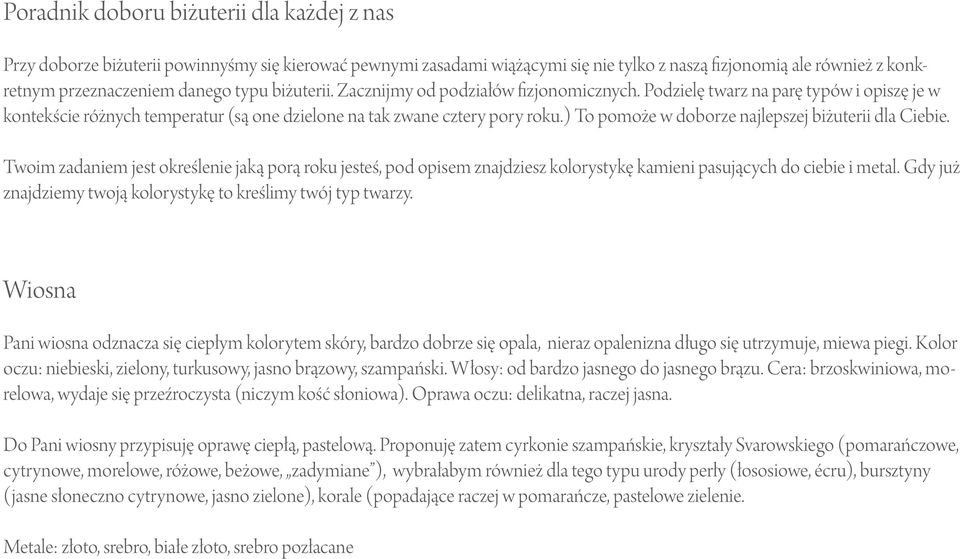 Poradnik doboru biżuterii dla każdej z nas

Przy doborze biżuterii powinnyśmy się kierować pewnymi zasadami wiążącymi się nie tylko z naszą fizjonomią ale również z konkretnym przeznaczeniem danego typu biżuterii. Zacznijmy od podziałów fizjonomicznych. Podzielę twarz na parę typów i opiszę je w kontekście różnych temperatur (są one dzielone na tak zwane cztery pory roku.) To pomoże w doborze najlepszej biżuterii dla Ciebie.

Twoim zadaniem jest określenie jaką porą roku jesteś, pod opisem znajdziesz kolorystykę kamieni pasujących do ciebie i metal. Gdy już znajdziemy twoją kolorystykę to kreślimy twój typ twarzy.

Wiosna

Pani wiosna odznacza się ciepłym kolorytem skóry, bardzo dobrze się opala, nieraz opalenizna długo się utrzymuje, miewa piegi. Kolor oczu: niebieski, zielony, turkusowy, jasno brązowy, szampański. Włosy: od bardzo jasnego do jasnego brązu. Cera: brzoskwiniowa, morelowa, wydaje się przeźroczysta (niczym kość słoniowa). Oprawa oczu: delikatna, raczej jasna.

Do Pani wiosny przypisuję oprawę ciepłą, pastelową. Proponuję zatem cyrkonie szampańskie, kryształy Svarowskiego (pomarańczowe, cytrynowe, morelowe, różowe, beżowe, „zadymiane"), wybrałabym również dla tego typu urody perły (łososiowe, écru), bursztyny (jasne słoneczno cytrynowe, jasno zielone), korale (popadające raczej w pomarańcze, pastelowe zielenie.

Metale: złoto, srebro, białe złoto, srebro pozłacane